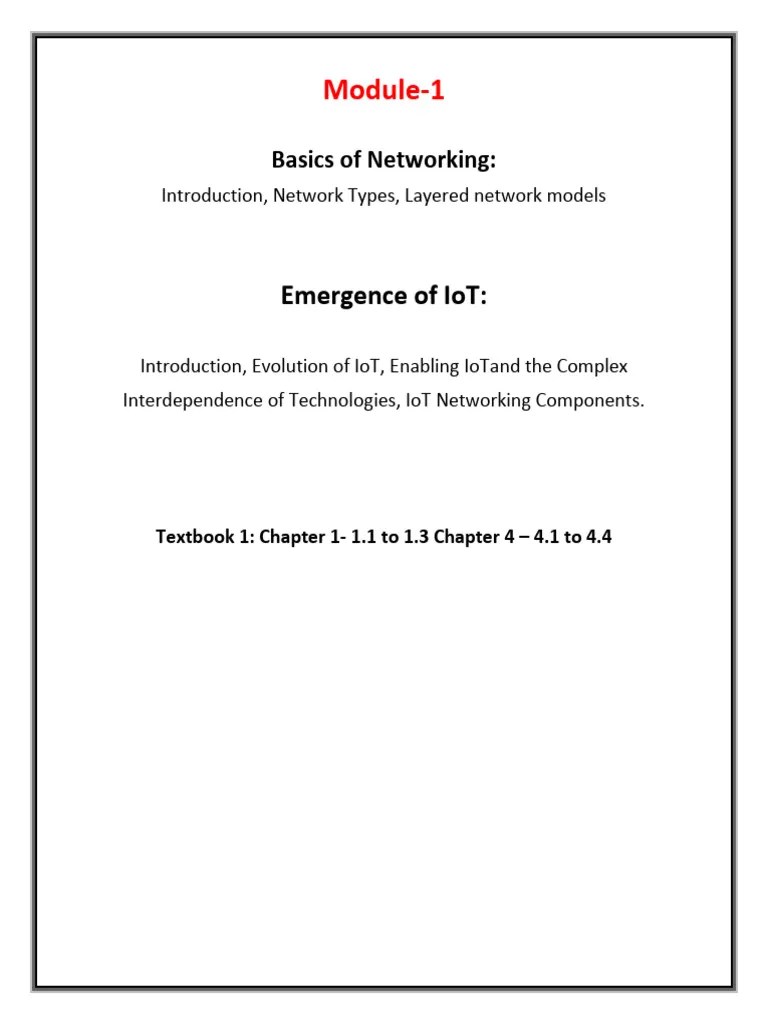 Module-1

Basics of Networking:

Introduction, Network Types, Layered network models

Emergence of IoT:

Introduction, Evolution of IoT, Enabling IoTand the Complex Interdependence of Technologies, IoT Networking Components.

Textbook 1: Chapter 1- 1.1 to 1.3 Chapter 4 – 4.1 to 4.4